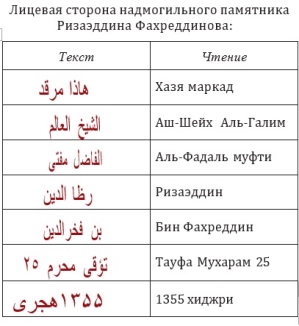 Лицевая сторона надмогильного памятника Ризаэддина Фахреддинова:

| Текст | Чтение |
|---|---|
| هاذا مرقد | Хазя маркад |
| الشيخ العالم | Аш-Шейх Аль-Галим |
| الفاضل مفتى | Аль-Фадаль муфти |
| رضا الدين | Ризаэддин |
| بن فخرالدين | Бин Фахреддин |
| توفى محرم ٢٥ | Тауфа Мухарам 25 |
| ١٣٥٥هجرى | 1355 хиджри |